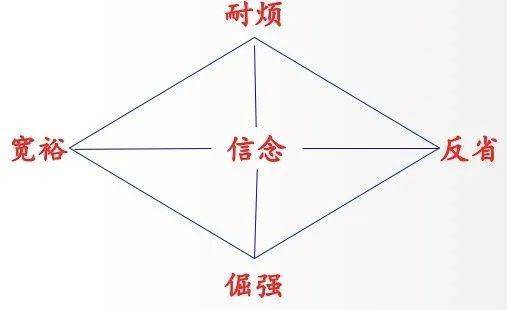 耐烦

宽裕 信念 反省

倔强